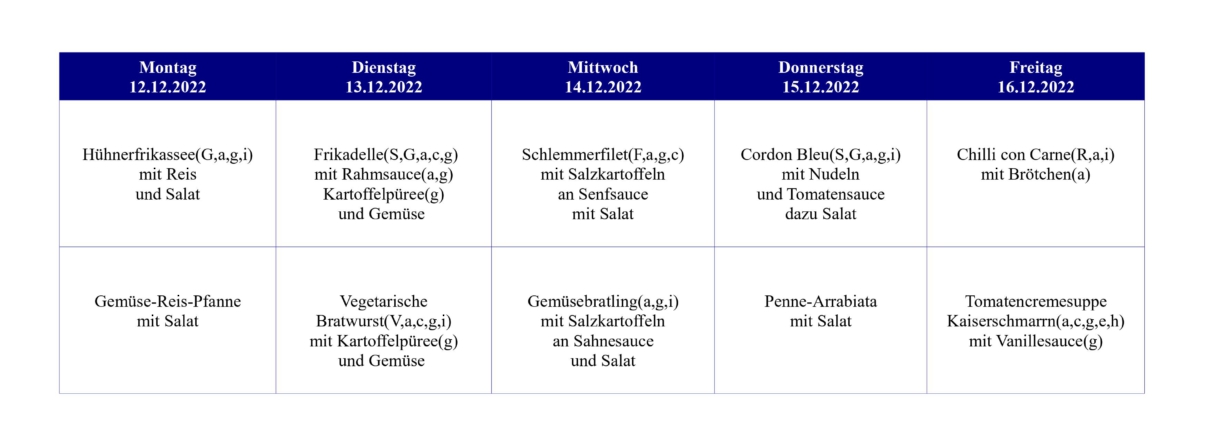 | Montag 12.12.2022 | Dienstag 13.12.2022 | Mittwoch 14.12.2022 | Donnerstag 15.12.2022 | Freitag 16.12.2022 |
|---|---|---|---|---|
| Hühnerfrikassee(G,a,g,i) mit Reis und Salat | Frikadelle(S,G,a,c,g) mit Rahmsauce(a,g) Kartoffelpüree(g) und Gemüse | Schlemmerfilet(F,a,g,c) mit Salzkartoffeln an Senfsauce mit Salat | Cordon Bleu(S,G,a,g,i) mit Nudeln und Tomatensauce dazu Salat | Chilli con Carne(R,a,i) mit Brötchen(a) |
| Gemüse-Reis-Pfanne mit Salat | Vegetarische Bratwurst(V,a,c,g,i) mit Kartoffelpüree(g) und Gemüse | Gemüsebratling(a,g,i) mit Salzkartoffeln an Sahnesauce und Salat | Penne-Arrabiata mit Salat | Tomatencremesuppe Kaiserschmarrn(a,c,g,e,h) mit Vanillesauce(g) |